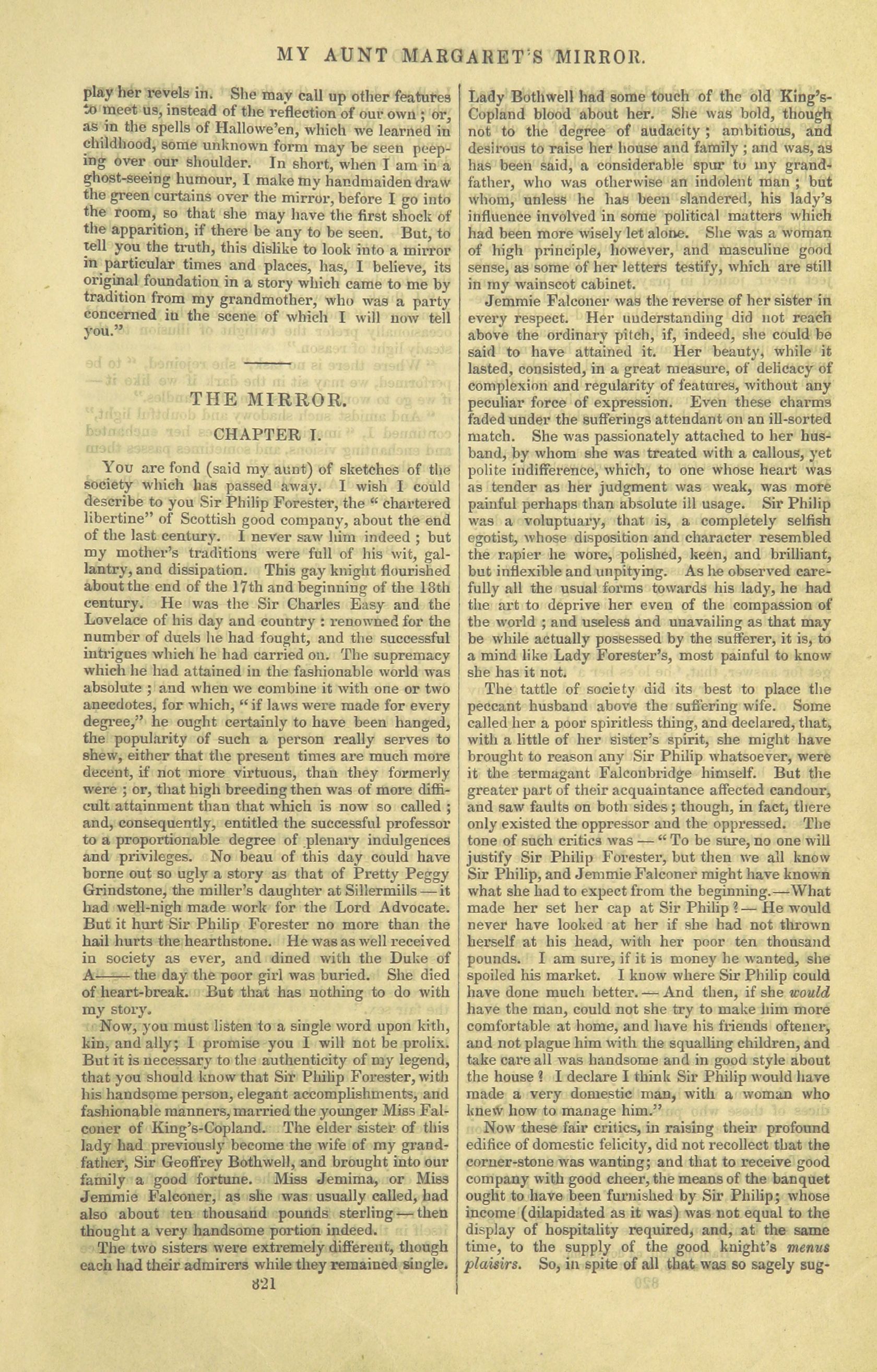 MY AUNT MARGARET'S MIRROR.

play her revels in. She may call up other features to meet us, instead of the reflection of our own; or, as in the spells of Hallowe'en, which we learned in childhood, some unknown form may be seen peeping over our shoulder. In short, when I am in a ghost-seeing humour, I make my handmaiden draw the green curtains over the mirror, before I go into the room, so that she may have the first shock of the apparition, if there be any to be seen. But, to tell you the truth, this dislike to look into a mirror in particular times and places, has, I believe, its original foundation in a story which came to me by tradition from my grandmother, who was a party concerned in the scene of which I will now tell you."

THE MIRROR.

CHAPTER I.

You are fond (said my aunt) of sketches of the society which has passed away. I wish I could describe to you Sir Philip Forester, the "chartered libertine" of Scottish good company, about the end of the last century. I never saw him indeed; but my mother's traditions were full of his wit, gallantry, and dissipation. This gay knight flourished about the end of the 17th and beginning of the 18th century. He was the Sir Charles Easy and the Lovelace of his day and country: renowned for the number of duels he had fought, and the successful intrigues which he had carried on. The supremacy which he had attained in the fashionable world was absolute; and when we combine it with one or two anecdotes, for which, "if laws were made for every degree," he ought certainly to have been hanged, the popularity of such a person really serves to shew, either that the present times are much more decent, if not more virtuous, than they formerly were; or, that high breeding then was of more difficult attainment than that which is now so called; and, consequently, entitled the successful professor to a proportionable degree of plenary indulgences and privileges. No beau of this day could have borne out so ugly a story as that of Pretty Peggy Grindstone, the miller's daughter at Sillermills—it had well-nigh made work for the Lord Advocate. But it hurt Sir Philip Forester no more than the hail hurts the hearthstone. He was as well received in society as ever, and dined with the Duke of A—— the day the poor girl was buried. She died of heart-break. But that has nothing to do with my story.

Now, you must listen to a single word upon kith, kin, and ally; I promise you I will not be prolix. But it is necessary to the authenticity of my legend, that you should know that Sir Philip Forester, with his handsome person, elegant accomplishments, and fashionable manners, married the younger Miss Falconer of King's-Copland. The elder sister of this lady had previously become the wife of my grandfather, Sir Geoffrey Bothwell, and brought into our family a good fortune. Miss Jemima, or Miss Jemmie Falconer, as she was usually called, had also about ten thousand pounds sterling—then thought a very handsome portion indeed.

The two sisters were extremely different, though each had their admirers while they remained single.

821

Lady Bothwell had some touch of the old King's-Copland blood about her. She was bold, though not to the degree of audacity; ambitious, and desirous to raise her house and family; and was, as has been said, a considerable spur to my grandfather, who was otherwise an indolent man; but whom, unless he has been slandered, his lady's influence involved in some political matters which had been more wisely let alone. She was a woman of high principle, however, and masculine good sense, as some of her letters testify, which are still in my wainscot cabinet.

Jemmie Falconer was the reverse of her sister in every respect. Her understanding did not reach above the ordinary pitch, if, indeed, she could be said to have attained it. Her beauty, while it lasted, consisted, in a great measure, of delicacy of complexion and regularity of features, without any peculiar force of expression. Even these charms faded under the sufferings attendant on an ill-sorted match. She was passionately attached to her husband, by whom she was treated with a callous, yet polite indifference, which, to one whose heart was as tender as her judgment was weak, was more painful perhaps than absolute ill usage. Sir Philip was a voluptuary, that is, a completely selfish egotist, whose disposition and character resembled the rapier he wore, polished, keen, and brilliant, but inflexible and unpitying. As he observed carefully all the usual forms towards his lady, he had the art to deprive her even of the compassion of the world; and useless and unavailing as that may be while actually possessed by the sufferer, it is, to a mind like Lady Forester's, most painful to know she has it not.

The tattle of society did its best to place the peccant husband above the suffering wife. Some called her a poor spiritless thing, and declared, that, with a little of her sister's spirit, she might have brought to reason any Sir Philip whatsoever, were it the termagant Falconbridge himself. But the greater part of their acquaintance affected candour, and saw faults on both sides; though, in fact, there only existed the oppressor and the oppressed. The tone of such critics was—"To be sure, no one will justify Sir Philip Forester, but then we all know Sir Philip, and Jemmie Falconer might have known what she had to expect from the beginning.—What made her set her cap at Sir Philip?—He would never have looked at her if she had not thrown herself at his head, with her poor ten thousand pounds. I am sure, if it is money he wanted, she spoiled his market. I know where Sir Philip could have done much better.—And then, if she would have the man, could not she try to make him more comfortable at home, and have his friends oftener, and not plague him with the squalling children, and take care all was handsome and in good style about the house? I declare I think Sir Philip would have made a very domestic man, with a woman who knew how to manage him."

Now these fair critics, in raising their profound edifice of domestic felicity, did not recollect that the corner-stone was wanting; and that to receive good company with good cheer, the means of the banquet ought to have been furnished by Sir Philip; whose income (dilapidated as it was) was not equal to the display of hospitality required, and, at the same time, to the supply of the good knight's menus plaisirs. So, in spite of all that was so sagely sug-